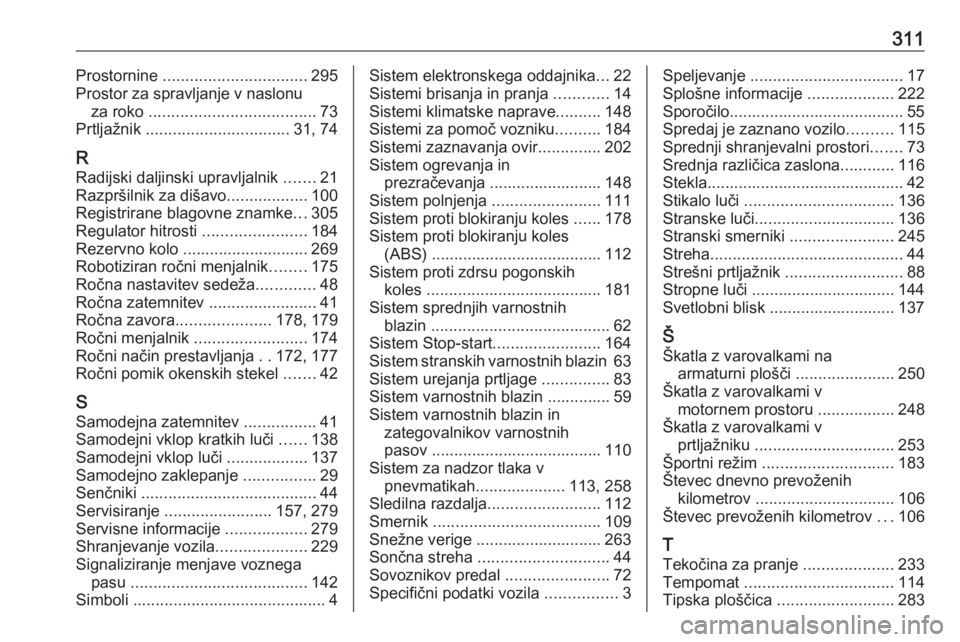 311

Prostornine ................................ 295
Prostor za spravljanje v naslonu za roko ..................................... 73
Prtljažnik ................................ 31, 74

R
Radijski daljinski upravljalnik ....... 21
Razpršilnik za dišavo.................. 100
Registrirane blagovne znamke... 305
Regulator hitrosti ....................... 184
Rezervno kolo ............................ 269
Robotiziran ročni menjalnik........ 175
Ročna nastavitev sedeža............. 48
Ročna zatemnitev ........................ 41
Ročna zavora..................... 178, 179
Ročni menjalnik ......................... 174
Ročni način prestavljanja . . 172, 177
Ročni pomik okenskih stekel ....... 42

S
Samodejna zatemnitev ................ 41
Samodejni vklop kratkih luči ...... 138
Samodejni vklop luči .................. 137
Samodejno zaklepanje ................ 29
Senčniki ....................................... 44
Servisiranje ........................ 157, 279
Servisne informacije .................. 279
Shranjevanje vozila.................... 229
Signaliziranje menjave voznega pasu ....................................... 142
Simboli ........................................... 4

Sistem elektronskega oddajnika... 22
Sistemi brisanja in pranja ............ 14
Sistemi klimatske naprave.......... 148
Sistemi za pomoč vozniku.......... 184
Sistemi zaznavanja ovir.............. 202
Sistem ogrevanja in prezračevanja ......................... 148
Sistem polnjenja ........................ 111
Sistem proti blokiranju koles ...... 178
Sistem proti blokiranju koles (ABS) ...................................... 112
Sistem proti zdrsu pogonskih koles ....................................... 181
Sistem sprednjih varnostnih blazin ........................................ 62
Sistem Stop-start........................ 164
Sistem stranskih varnostnih blazin 63
Sistem urejanja prtljage ............... 83
Sistem varnostnih blazin .............. 59
Sistem varnostnih blazin in zategovalnikov varnostnih pasov ...................................... 110
Sistem za nadzor tlaka v pnevmatikah.................... 113, 258
Sledilna razdalja......................... 112
Smernik ..................................... 109
Snežne verige ............................ 263
Sončna streha ............................. 44
Sovoznikov predal ....................... 72
Specifični podatki vozila ................ 3

Speljevanje .................................. 17
Splošne informacije ................... 222
Sporočilo....................................... 55
Spredaj je zaznano vozilo.......... 115
Sprednji shranjevalni prostori....... 73
Srednja različica zaslona............ 116
Stekla............................................ 42
Stikalo luči ................................. 136
Stranske luči............................... 136
Stranski smerniki ....................... 245
Streha........................................... 44
Strešni prtljažnik .......................... 88
Stropne luči ................................ 144
Svetlobni blisk ............................ 137

Š
Škatla z varovalkami na armaturni plošči ...................... 250
Škatla z varovalkami v motornem prostoru ................. 248
Škatla z varovalkami v prtljažniku ............................... 253
Športni režim ............................. 183
Števec dnevno prevoženih kilometrov ............................... 106
Števec prevoženih kilometrov . . . 106

T
Tekočina za pranje .................... 233
Tempomat ................................. 114
Tipska ploščica .......................... 283

carmanualsonline.info